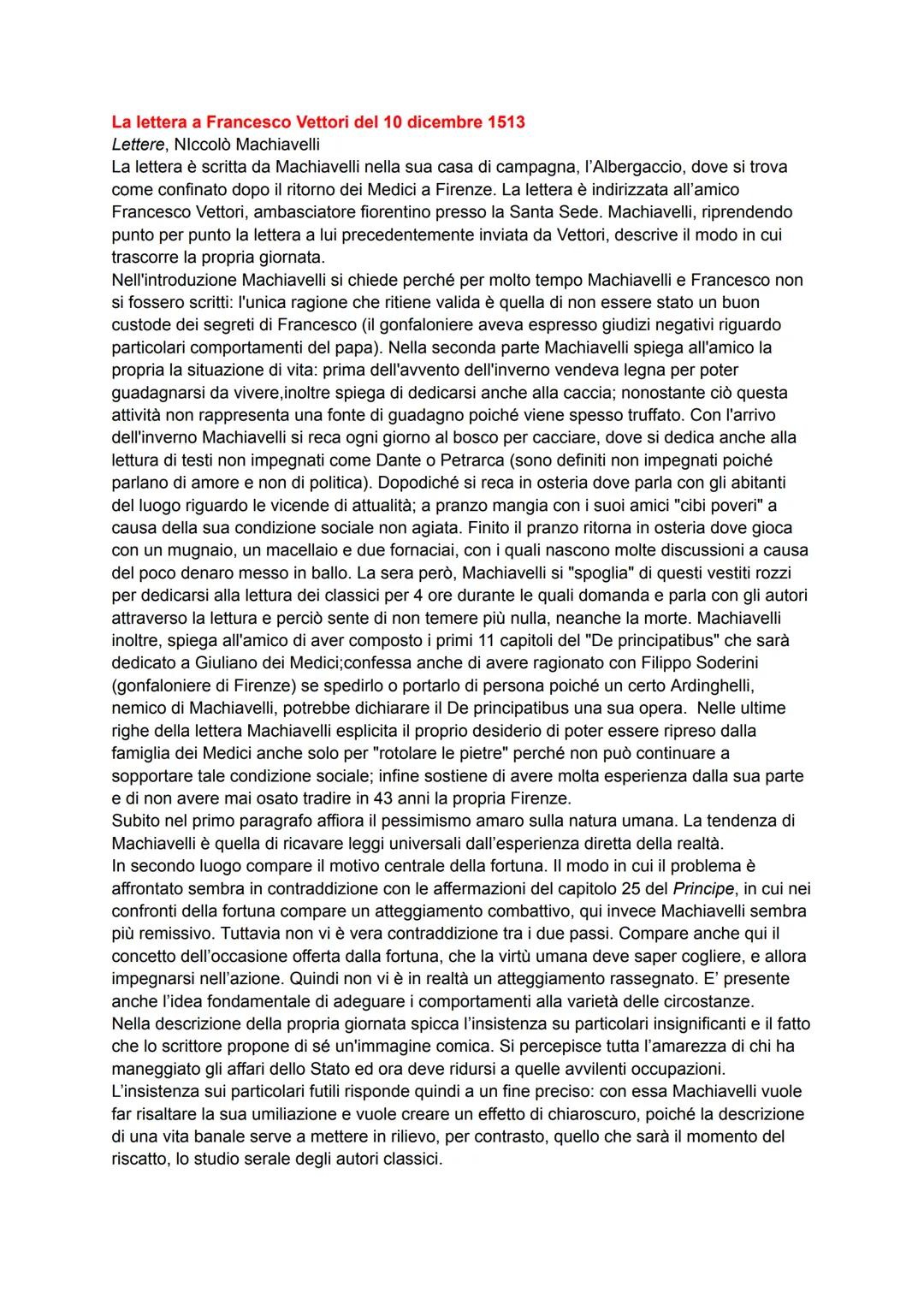 La lettera a Francesco Vettori del 10 dicembre 1513
Lettere, NIccolò Machiavelli
La lettera è scritta da Machiavelli nella sua casa di campagna, l'Albergaccio, dove si trova come confinato dopo il ritorno dei Medici a Firenze. La lettera è indirizzata all'amico Francesco Vettori, ambasciatore fiorentino presso la Santa Sede. Machiavelli, riprendendo punto per punto la lettera a lui precedentemente inviata da Vettori, descrive il modo in cui trascorre la propria giornata.
Nell'introduzione Machiavelli si chiede perché per molto tempo Machiavelli e Francesco non si fossero scritti: l'unica ragione che ritiene valida è quella di non essere stato un buon custode dei segreti di Francesco (il gonfaloniere aveva espresso giudizi negativi riguardo particolari comportamenti del papa). Nella seconda parte Machiavelli spiega all'amico la propria la situazione di vita: prima dell'avvento dell'inverno vendeva legna per poter guadagnarsi da vivere,inoltre spiega di dedicarsi anche alla caccia; nonostante ciò questa attività non rappresenta una fonte di guadagno poiché viene spesso truffato. Con l'arrivo dell'inverno Machiavelli si reca ogni giorno al bosco per cacciare, dove si dedica anche alla lettura di testi non impegnati come Dante o Petrarca (sono definiti non impegnati poiché parlano di amore e non di politica). Dopodiché si reca in osteria dove parla con gli abitanti del luogo riguardo le vicende di attualità; a pranzo mangia con i suoi amici "cibi poveri" a causa della sua condizione sociale non agiata. Finito il pranzo ritorna in osteria dove gioca con un mugnaio, un macellaio e due fornaciai, con i quali nascono molte discussioni a causa del poco denaro messo in ballo. La sera però, Machiavelli si "spoglia" di questi vestiti rozzi per dedicarsi alla lettura dei classici per 4 ore durante le quali domanda e parla con gli autori attraverso la lettura e perciò sente di non temere più nulla, neanche la morte. Machiavelli inoltre, spiega all'amico di aver composto i primi 11 capitoli del "De principatibus" che sarà dedicato a Giuliano dei Medici;confessa anche di avere ragionato con Filippo Soderini (gonfaloniere di Firenze) se spedirlo o portarlo di persona poiché un certo Ardinghelli, nemico di Machiavelli, potrebbe dichiarare il De principatibus una sua opera. Nelle ultime righe della lettera Machiavelli esplicita il proprio desiderio di poter essere ripreso dalla famiglia dei Medici anche solo per "rotolare le pietre" perché non può continuare a sopportare tale condizione sociale; infine sostiene di avere molta esperienza dalla sua parte e di non avere mai osato tradire in 43 anni la propria Firenze.
Subito nel primo paragrafo affiora il pessimismo amaro sulla natura umana. La tendenza di Machiavelli è quella di ricavare leggi universali dall'esperienza diretta della realtà.
In secondo luogo compare il motivo centrale della fortuna. Il modo in cui il problema è affrontato sembra in contraddizione con le affermazioni del capitolo 25 del Principe, in cui nei confronti della fortuna compare un atteggiamento combattivo, qui invece Machiavelli sembra più remissivo. Tuttavia non vi è vera contraddizione tra i due passi. Compare anche qui il concetto dell'occasione offerta dalla fortuna, che la virtù umana deve saper cogliere, e allora impegnarsi nell'azione. Quindi non vi è in realtà un atteggiamento rassegnato. E' presente anche l'idea fondamentale di adeguare i comportamenti alla varietà delle circostanze.
Nella descrizione della propria giornata spicca l'insistenza su particolari insignificanti e il fatto che lo scrittore propone di sé un'immagine comica. Si percepisce tutta l'amarezza di chi ha maneggiato gli affari dello Stato ed ora deve ridursi a quelle avvilenti occupazioni.
L'insistenza sui particolari futili risponde quindi a un fine preciso: con essa Machiavelli vuole far risaltare la sua umiliazione e vuole creare un effetto di chiaroscuro, poiché la descrizione di una vita banale serve a mettere in rilievo, per contrasto, quello che sarà il momento del riscatto, lo studio serale degli autori classici.